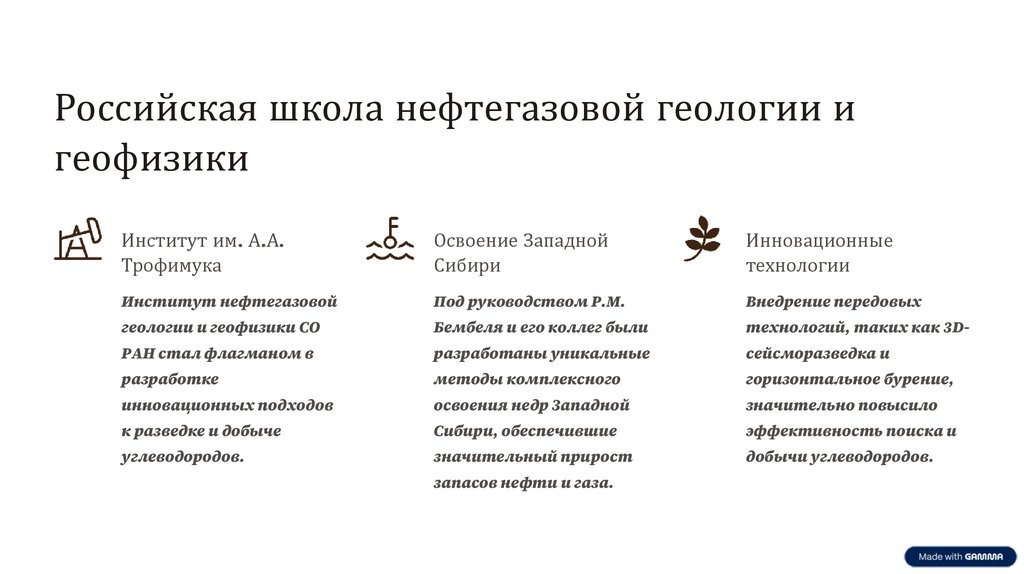 Российская школа нефтегазовой геологии и геофизики

Институт им. А.А. Трофимука

Институт нефтегазовой геологии и геофизики СО РАН стал флагманом в разработке инновационных подходов к разведке и добыче углеводородов.

Освоение Западной Сибири

Под руководством Р.М. Бембеля и его коллег были разработаны уникальные методы комплексного освоения недр Западной Сибири, обеспечившие значительный прирост запасов нефти и газа.

Инновационные технологии

Внедрение передовых технологий, таких как 3D-сейсморазведка и горизонтальное бурение, значительно повысило эффективность поиска и добычи углеводородов.

Made with GAMMA